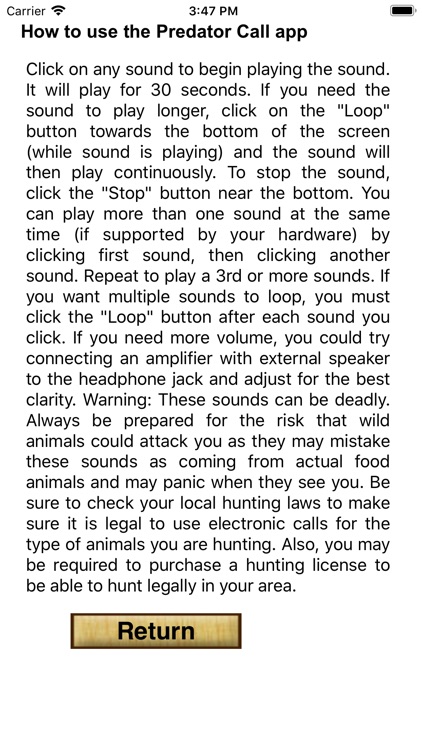 Carrier 3:47 PM

How to use the Predator Call app

Click on any sound to begin playing the sound. It will play for 30 seconds. If you need the sound to play longer, click on the "Loop" button towards the bottom of the screen (while sound is playing) and the sound will then play continuously. To stop the sound, click the "Stop" button near the bottom. You can play more than one sound at the same time (if supported by your hardware) by clicking first sound, then clicking another sound. Repeat to play a 3rd or more sounds. If you want multiple sounds to loop, you must click the "Loop" button after each sound you click. If you need more volume, you could try connecting an amplifier with external speaker to the headphone jack and adjust for the best clarity. Warning: These sounds can be deadly. Always be prepared for the risk that wild animals could attack you as they may mistake these sounds as coming from actual food animals and may panic when they see you. Be sure to check your local hunting laws to make sure it is legal to use electronic calls for the type of animals you are hunting. Also, you may be required to purchase a hunting license to be able to hunt legally in your area.

Return